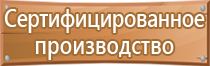 Сертифицированное производство